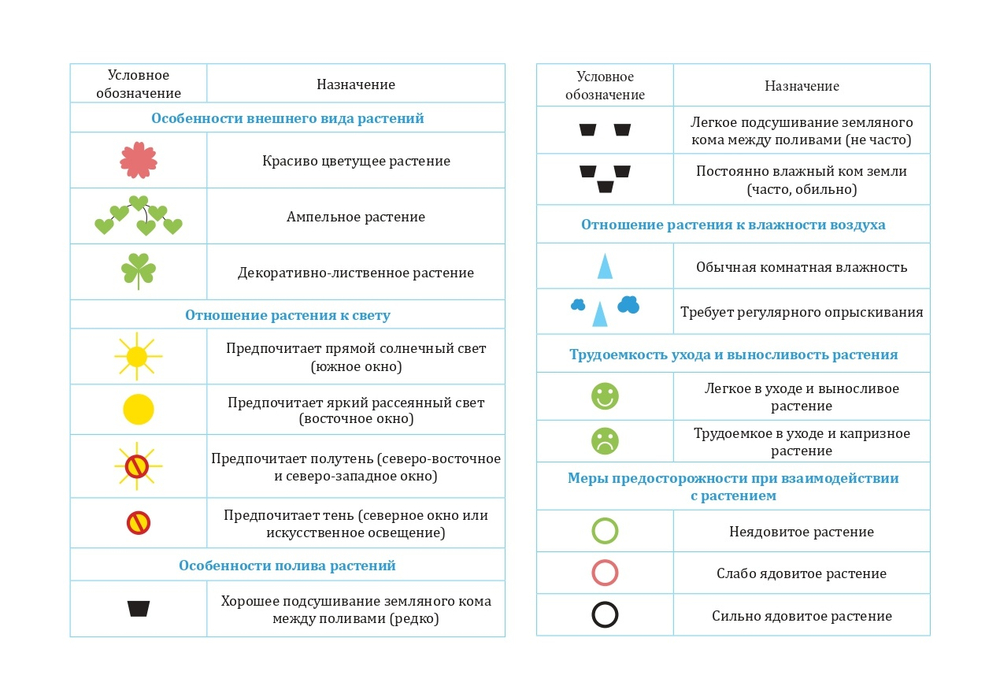 | Условное обозначение | Назначение |
|---|---|
| Особенности внешнего вида растений | |
| | Красиво цветущее растение |
| | Ампельное растение |
| | Декоративно-лиственное растение |
| Отношение растения к свету | |
| | Предпочитает прямой солнечный свет (южное окно) |
| | Предпочитает яркий рассеянный свет (восточное окно) |
| | Предпочитает полутень (северо-восточное и северо-западное окно) |
| | Предпочитает тень (северное окно или искусственное освещение) |
| Особенности полива растений | |
| | Хорошее подсушивание земляного кома между поливами (редко) |

| Условное обозначение | Назначение |
|---|---|
| | Легкое подсушивание земляного кома между поливами (не часто) |
| | Постоянно влажный ком земли (часто, обильно) |
| Отношение растения к влажности воздуха | |
| | Обычная комнатная влажность |
| | Требует регулярного опрыскивания |
| Трудоемкость ухода и выносливость растения | |
| | Легкое в уходе и выносливое растение |
| | Трудоемкое в уходе и капризное растение |
| Меры предосторожности при взаимодействии с растением | |
| | Неядовитое растение |
| | Слабо ядовитое растение |
| | Сильно ядовитое растение |